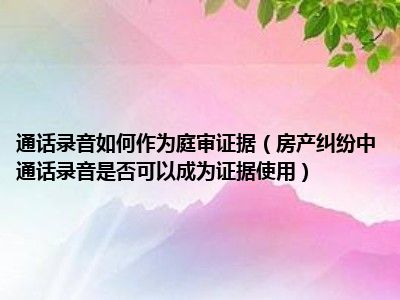 通话录音如何作为庭审证据（房产纠纷中通话录音是否可以成为证据使用）